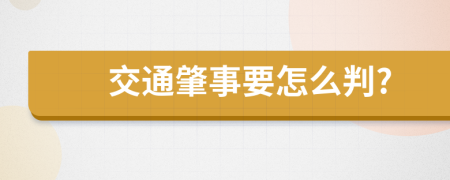 交通肇事要怎么判?